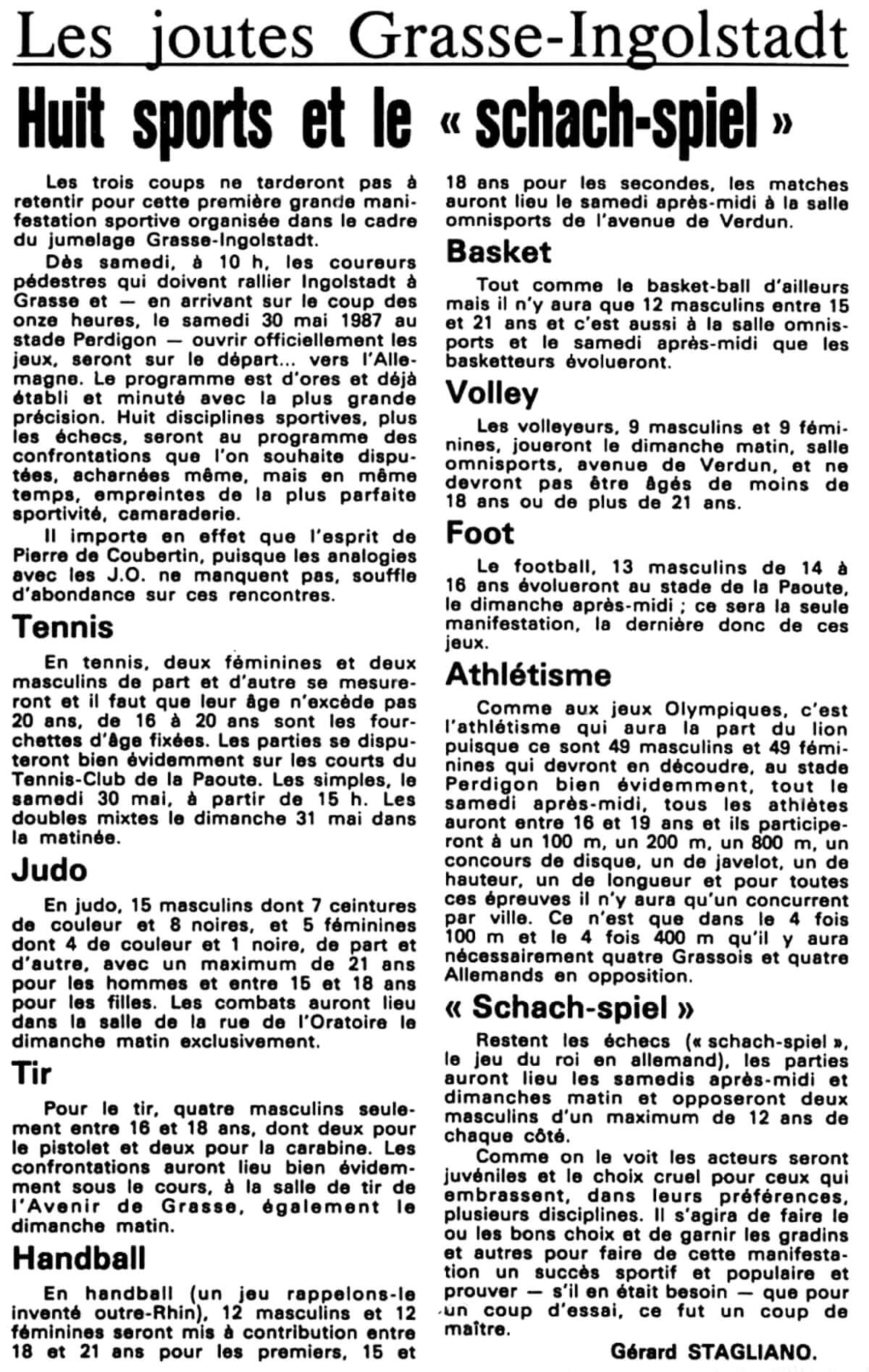 Les joutes Grasse-Ingolstadt

Huit sports et le « schach-spiel »

Les trois coups ne tarderont pas à retentir pour cette première grande manifestation sportive organisée dans le cadre du jumelage Grasse-Ingolstadt.

Dès samedi, à 10 h, les coureurs pédestres qui doivent rallier Ingolstadt à Grasse et — en arrivant sur le coup des onze heures, le samedi 30 mai 1987 au stade Perdigon — ouvrir officiellement les jeux, seront sur le départ... vers l'Allemagne. Le programme est d'ores et déjà établi et minuté avec la plus grande précision. Huit disciplines sportives, plus les échecs, seront au programme des confrontations que l'on souhaite disputées, acharnées même, mais en même temps, empreintes de la plus parfaite sportivité, camaraderie.

Il importe en effet que l'esprit de Pierre de Coubertin, puisque les analogies avec les J.O. ne manquent pas, souffle d'abondance sur ces rencontres.

Tennis

En tennis, deux féminines et deux masculins de part et d'autre se mesureront et il faut que leur âge n'excède pas 20 ans, de 16 à 20 ans sont les fourchettes d'âge fixées. Les parties se disputeront bien évidemment sur les courts du Tennis-Club de la Paoute. Les simples, le samedi 30 mai, à partir de 15 h. Les doubles mixtes le dimanche 31 mai dans la matinée.

Judo

En judo, 15 masculins dont 7 ceintures de couleur et 8 noires, et 5 féminines dont 4 de couleur et 1 noire, de part et d'autre, avec un maximum de 21 ans pour les hommes et entre 15 et 18 ans pour les filles. Les combats auront lieu dans la salle de la rue de l'Oratoire le dimanche matin exclusivement.

Tir

Pour le tir, quatre masculins seulement entre 16 et 18 ans, dont deux pour le pistolet et deux pour la carabine. Les confrontations auront lieu bien évidemment sous le cours, à la salle de tir de l'Avenir de Grasse, également le dimanche matin.

Handball

En handball (un jeu rappelons-le inventé outre-Rhin), 12 masculins et 12 féminines seront mis à contribution entre 18 et 21 ans pour les premiers, 15 et 18 ans pour les secondes, les matches auront lieu le samedi après-midi à la salle omnisports de l'avenue de Verdun.

Basket

Tout comme le basket-ball d'ailleurs mais il n'y aura que 12 masculins entre 15 et 21 ans et c'est aussi à la salle omnisports et le samedi après-midi que les basketteurs évolueront.

Volley

Les volleyeurs, 9 masculins et 9 féminines, joueront le dimanche matin, salle omnisports, avenue de Verdun, et ne devront pas être âgés de moins de 18 ans ou de plus de 21 ans.

Foot

Le football, 13 masculins de 14 à 16 ans évolueront au stade de la Paoute, le dimanche après-midi ; ce sera la seule manifestation, la dernière donc de ces jeux.

Athlétisme

Comme aux jeux Olympiques, c'est l'athlétisme qui aura la part du lion puisque ce sont 49 masculins et 49 féminines qui devront en découdre, au stade Perdigon bien évidemment, tout le samedi après-midi, tous les athlètes auront entre 16 et 19 ans et ils participeront à un 100 m, un 200 m, un 800 m, un concours de disque, un de javelot, un de hauteur, un de longueur et pour toutes ces épreuves il n'y aura qu'un concurrent par ville. Ce n'est que dans le 4 fois 100 m et le 4 fois 400 m qu'il y aura nécessairement quatre Grassois et quatre Allemands en opposition.

« Schach-spiel »

Restent les échecs (« schach-spiel », le jeu du roi en allemand), les parties auront lieu les samedis après-midi et dimanches matin et opposeront deux masculins d'un maximum de 12 ans de chaque côté.

Comme on le voit les acteurs seront juvéniles et le choix cruel pour ceux qui embrassent, dans leurs préférences, plusieurs disciplines. Il s'agira de faire le ou les bons choix et de garnir les gradins et autres pour faire de cette manifestation un succès sportif et populaire et prouver — s'il en était besoin — que pour un coup d'essai, ce fut un coup de maître.

Gérard STAGLIANO.